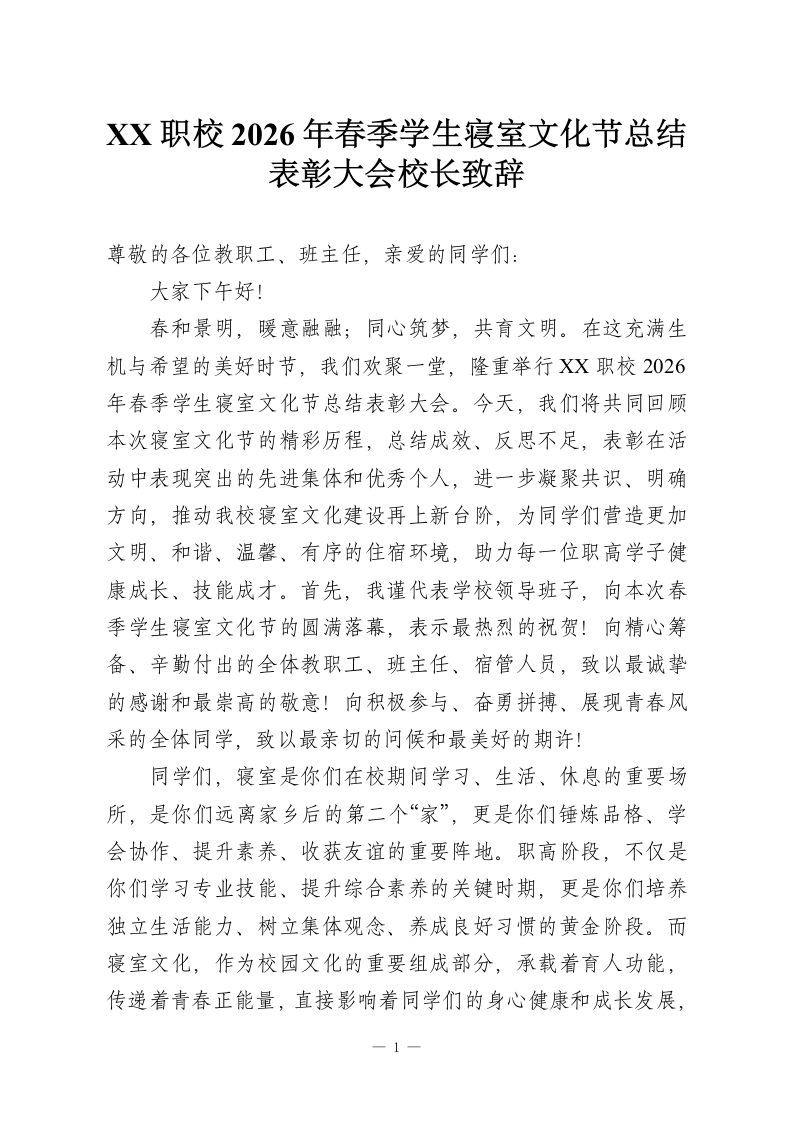 XX 职校 2026 年春季学生寝室文化节总结表彰大会校长致辞

尊敬的各位教职工、班主任，亲爱的同学们：

大家下午好！

春和景明，暖意融融；同心筑梦，共育文明。在这充满生机与希望的美好时节，我们欢聚一堂，隆重举行 XX 职校 2026 年春季学生寝室文化节总结表彰大会。今天，我们将共同回顾本次寝室文化节的精彩历程，总结成效、反思不足，表彰在活动中表现突出的先进集体和优秀个人，进一步凝聚共识、明确方向，推动我校寝室文化建设再上新台阶，为同学们营造更加文明、和谐、温馨、有序的住宿环境，助力每一位职高学子健康成长、技能成才。首先，我谨代表学校领导班子，向本次春季学生寝室文化节的圆满落幕，表示最热烈的祝贺！向精心筹备、辛勤付出的全体教职工、班主任、宿管人员，致以最诚挚的感谢和最崇高的敬意！向积极参与、奋勇拼搏、展现青春风采的全体同学，致以最亲切的问候和最美好的期许！

同学们，寝室是你们在校期间学习、生活、休息的重要场所，是你们远离家乡后的第二个“家”，更是你们锤炼品格、学会协作、提升素养、收获友谊的重要阵地。职高阶段，不仅是你们学习专业技能、提升综合素养的关键时期，更是你们培养独立生活能力、树立集体观念、养成良好习惯的黄金阶段。而寝室文化，作为校园文化的重要组成部分，承载着育人功能，传递着青春正能量，直接影响着同学们的身心健康和成长发展，

— 1 —